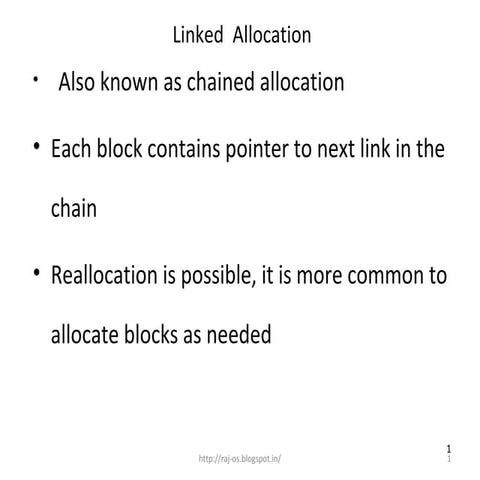 Linked Allocation

• Also known as chained allocation

• Each block contains pointer to next link in the chain

• Reallocation is possible, it is more common to allocate blocks as needed

http://raj-os.blogspot.in/

1
1